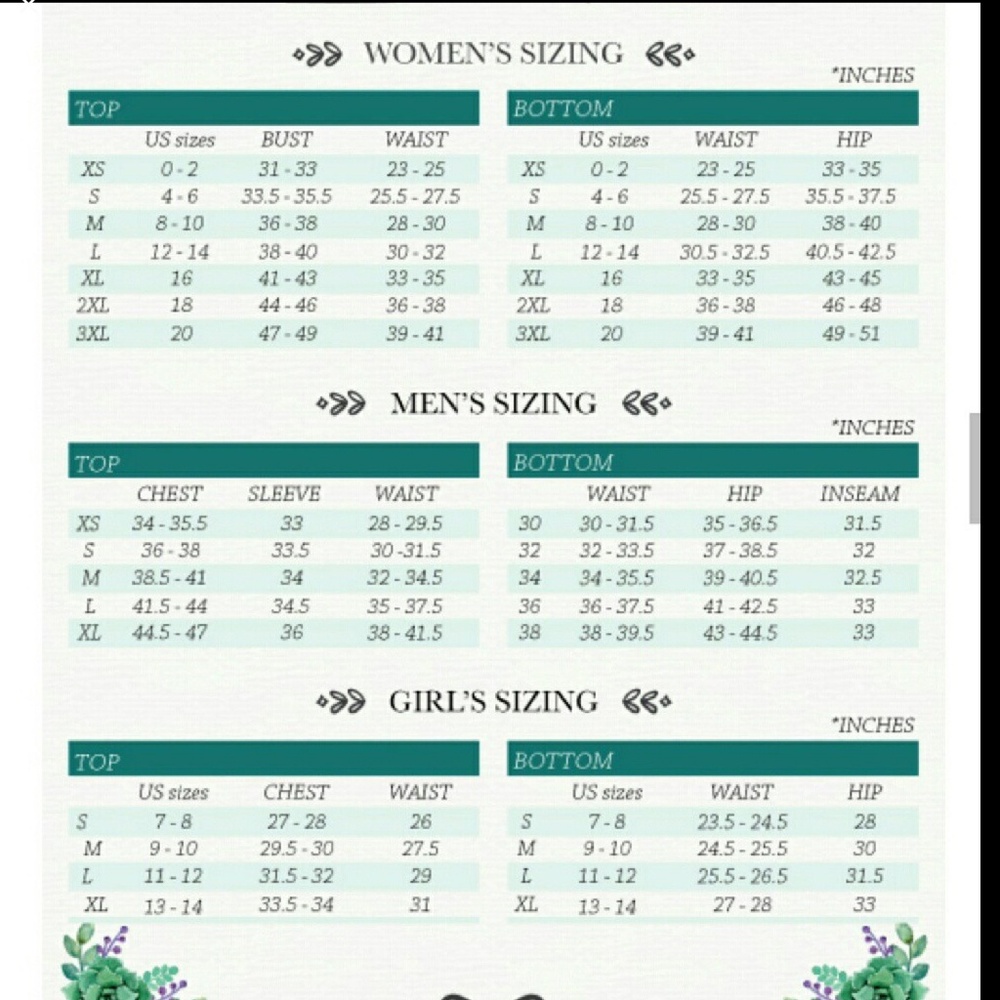 WOMEN'S SIZING

*INCHES

TOP

| | US sizes | BUST | WAIST |
|---|---|---|---|
| XS | 0 - 2 | 31 - 33 | 23 - 25 |
| S | 4 - 6 | 33.5 - 35.5 | 25.5 - 27.5 |
| M | 8 - 10 | 36 - 38 | 28 - 30 |
| L | 12 - 14 | 38 - 40 | 30 - 32 |
| XL | 16 | 41 - 43 | 33 - 35 |
| 2XL | 18 | 44 - 46 | 36 - 38 |
| 3XL | 20 | 47 - 49 | 39 - 41 |

BOTTOM

| | US sizes | WAIST | HIP |
|---|---|---|---|
| XS | 0 - 2 | 23 - 25 | 33 - 35 |
| S | 4 - 6 | 25.5 - 27.5 | 35.5 - 37.5 |
| M | 8 - 10 | 28 - 30 | 38 - 40 |
| L | 12 - 14 | 30.5 - 32.5 | 40.5 - 42.5 |
| XL | 16 | 33 - 35 | 43 - 45 |
| 2XL | 18 | 36 - 38 | 46 - 48 |
| 3XL | 20 | 39 - 41 | 49 - 51 |

MEN'S SIZING

*INCHES

TOP

| | CHEST | SLEEVE | WAIST |
|---|---|---|---|
| XS | 34 - 35.5 | 33 | 28 - 29.5 |
| S | 36 - 38 | 33.5 | 30 -31.5 |
| M | 38.5 - 41 | 34 | 32 - 34.5 |
| L | 41.5 - 44 | 34.5 | 35 - 37.5 |
| XL | 44.5 - 47 | 36 | 38 - 41.5 |

BOTTOM

| | WAIST | HIP | INSEAM |
|---|---|---|---|
| 30 | 30 - 31.5 | 35 - 36.5 | 31.5 |
| 32 | 32 - 33.5 | 37 - 38.5 | 32 |
| 34 | 34 - 35.5 | 39 - 40.5 | 32.5 |
| 36 | 36 - 37.5 | 41 - 42.5 | 33 |
| 38 | 38 - 39.5 | 43 - 44.5 | 33 |

GIRL'S SIZING

*INCHES

TOP

| | US sizes | CHEST | WAIST |
|---|---|---|---|
| S | 7 - 8 | 27 - 28 | 26 |
| M | 9 - 10 | 29.5 - 30 | 27.5 |
| L | 11 - 12 | 31.5 - 32 | 29 |
| XL | 13 - 14 | 33.5 - 34 | 31 |

BOTTOM

| | US sizes | WAIST | HIP |
|---|---|---|---|
| S | 7 - 8 | 23.5 - 24.5 | 28 |
| M | 9 - 10 | 24.5 - 25.5 | 30 |
| L | 11 - 12 | 25.5 - 26.5 | 31.5 |
| XL | 13 - 14 | 27 - 28 | 33 |